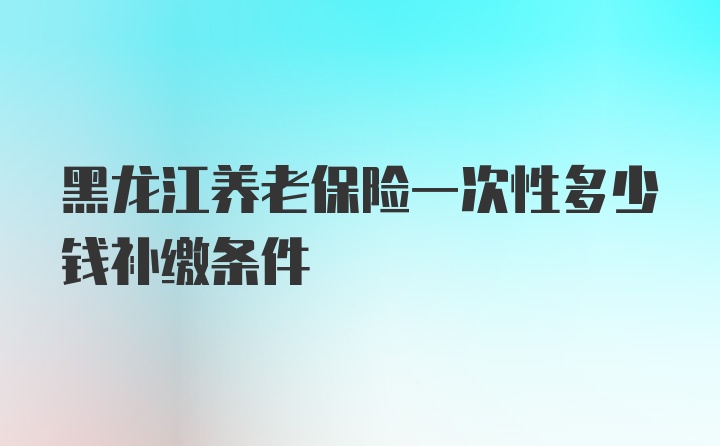 黑龙江养老保险一次性多少钱补缴条件